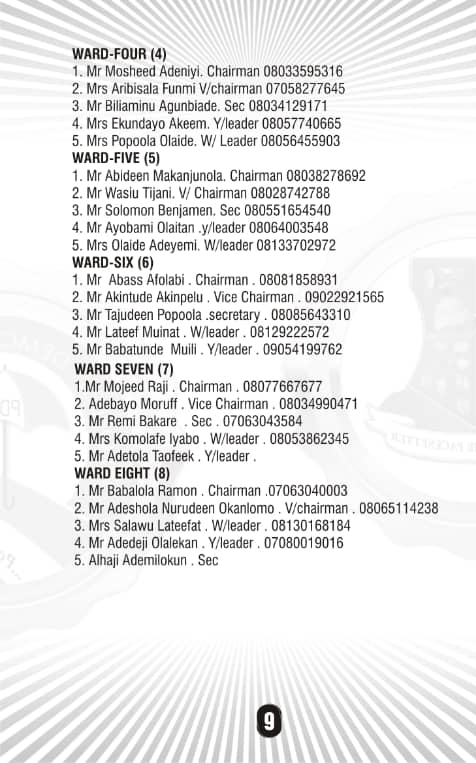 WARD-FOUR (4)
1. Mr Mosheed Adeniyi. Chairman 08033595316
2. Mrs Aribisala Funmi V/chairman 07058277645
3. Mr Biliaminu Agunbiade. Sec 08034129171
4. Mrs Ekundayo Akeem. Y/leader 08057740665
5. Mrs Popoola Olaide. W/ Leader 08056455903
WARD-FIVE (5)
1. Mr Abideen Makanjunola. Chairman 08038278692
2. Mr Wasiu Tijani. V/ Chairman 08028742788
3. Mr Solomon Benjamen. Sec 080551654540
4. Mr Ayobami Olaitan .y/leader 08064003548
5. Mrs Olaide Adeyemi. W/leader 08133702972
WARD-SIX (6)
1. Mr Abass Afolabi . Chairman . 08081858931
2. Mr Akintude Akinpelu . Vice Chairman . 09022921565
3. Mr Tajudeen Popoola .secretary . 08085643310
4. Mr Lateef Muinat . W/leader . 08129222572
5. Mr Babatunde Muili . Y/leader . 09054199762
WARD SEVEN (7)
1.Mr Mojeed Raji . Chairman . 08077667677
2. Adebayo Moruff . Vice Chairman . 08034990471
3. Mr Remi Bakare . Sec . 07063043584
4. Mrs Komolafe Iyabo . W/leader . 08053862345
5. Mr Adetola Taofeek . Y/leader .
WARD EIGHT (8)
1. Mr Babalola Ramon . Chairman .07063040003
2. Mr Adeshola Nurudeen Okanlomo . V/chairman . 08065114238
3. Mrs Salawu Lateefat . W/leader . 08130168184
4. Mr Adedeji Olalekan . Y/leader . 07080019016
5. Alhaji Ademilokun . Sec

9